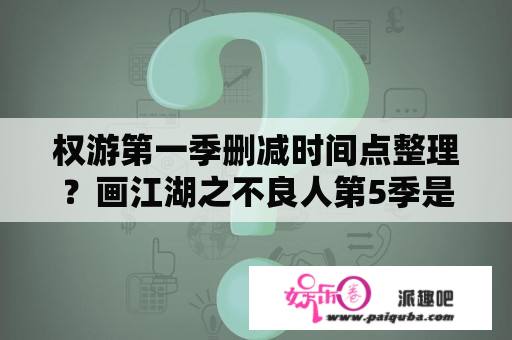 权游第一季删减时间点整理？画江湖之不良人第5季是

娱乐圈

派趣吧

www.paiquba.com